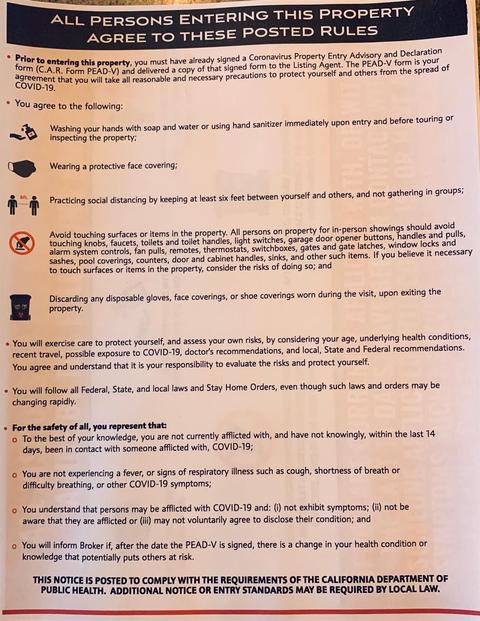 ALL PERSONS ENTERING THIS PROPERTY AGREE TO THESE POSTED RULES

• Prior to entering this property, you must have already signed a Coronavirus Property Entry Advisory and Declaration form (C.A.R. Form PEAD-V) and delivered a copy of that signed form to the Listing Agent. The PEAD-V form is your agreement that you will take all reasonable and necessary precautions to protect yourself and others from the spread of COVID-19.

• You agree to the following:

Washing your hands with soap and water or using hand sanitizer immediately upon entry and before touring or inspecting the property;

Wearing a protective face covering;

6ft

Practicing social distancing by keeping at least six feet between yourself and others, and not gathering in groups;

Avoid touching surfaces or items in the property. All persons on property for in-person showings should avoid touching knobs, faucets, toilets and toilet handles, light switches, garage door opener buttons, handles and pulls, alarm system controls, fan pulls, remotes, thermostats, switchboxes, gates and gate latches, window locks and sashes, pool coverings, counters, door and cabinet handles, sinks, and other such items. If you believe it necessary to touch surfaces or items in the property, consider the risks of doing so; and

Discarding any disposable gloves, face coverings, or shoe coverings worn during the visit, upon exiting the property.

• You will exercise care to protect yourself, and assess your own risks, by considering your age, underlying health conditions, recent travel, possible exposure to COVID-19, doctor's recommendations, and local, State and Federal recommendations. You agree and understand that it is your responsibility to evaluate the risks and protect yourself.

• You will follow all Federal, State, and local laws and Stay Home Orders, even though such laws and orders may be changing rapidly.

• For the safety of all, you represent that:
o To the best of your knowledge, you are not currently afflicted with, and have not knowingly, within the last 14 days, been in contact with someone afflicted with, COVID-19;

o You are not experiencing a fever, or signs of respiratory illness such as cough, shortness of breath or difficulty breathing, or other COVID-19 symptoms;

o You understand that persons may be afflicted with COVID-19 and: (i) not exhibit symptoms; (ii) not be aware that they are afflicted or (iii) may not voluntarily agree to disclose their condition; and

o You will inform Broker if, after the date the PEAD-V is signed, there is a change in your health condition or knowledge that potentially puts others at risk.

THIS NOTICE IS POSTED TO COMPLY WITH THE REQUIREMENTS OF THE CALIFORNIA DEPARTMENT OF PUBLIC HEALTH. ADDITIONAL NOTICE OR ENTRY STANDARDS MAY BE REQUIRED BY LOCAL LAW.